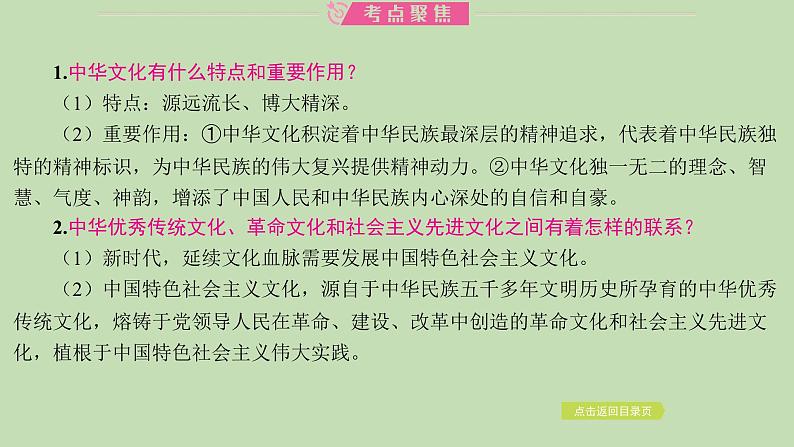 考点聚焦

1.中华文化有什么特点和重要作用？

（1）特点：源远流长、博大精深。

（2）重要作用：①中华文化积淀着中华民族最深层的精神追求，代表着中华民族独特的精神标识，为中华民族的伟大复兴提供精神动力。②中华文化独一无二的理念、智慧、气度、神韵，增添了中国人民和中华民族内心深处的自信和自豪。

2.中华优秀传统文化、革命文化和社会主义先进文化之间有着怎样的联系？

（1）新时代，延续文化血脉需要发展中国特色社会主义文化。

（2）中国特色社会主义文化，源自于中华民族五千多年文明历史所孕育的中华优秀传统文化，熔铸于党领导人民在革命、建设、改革中创造的革命文化和社会主义先进文化，植根于中国特色社会主义伟大实践。

点击返回目录页